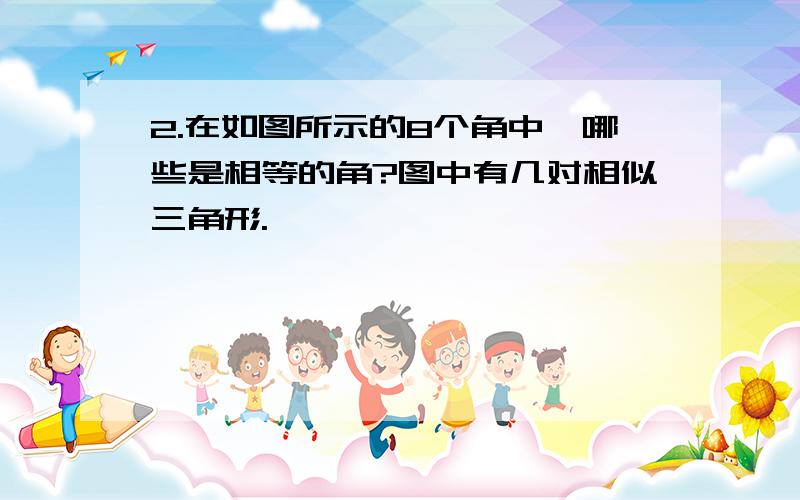 2.在如图所示的8个角中，哪些是相等的角?图中有几对相似三角形.